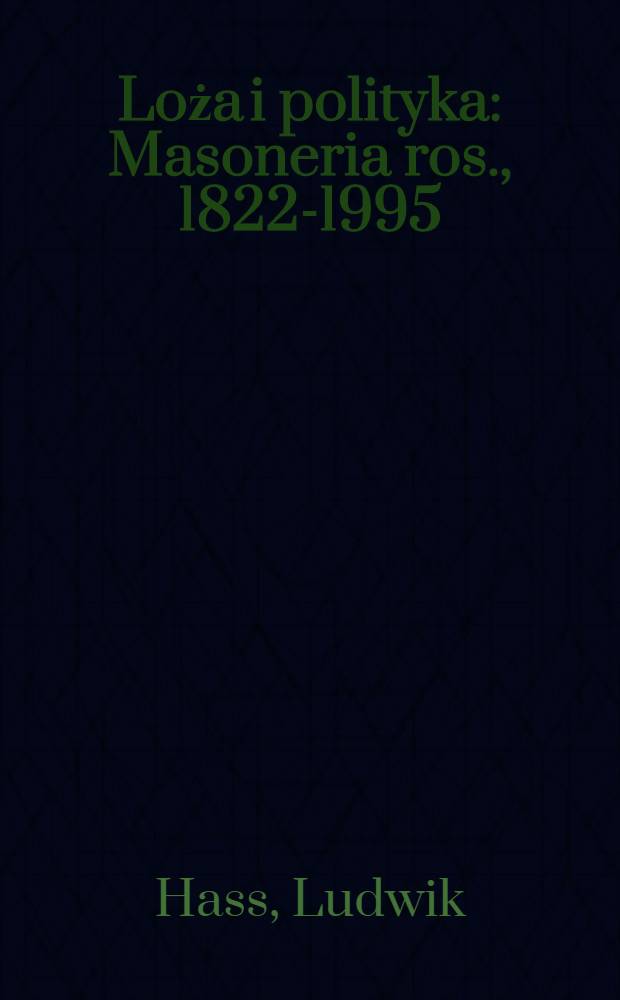 Loża i polityka: Masoneria ros., 1822-1995

Hass, Ludwik